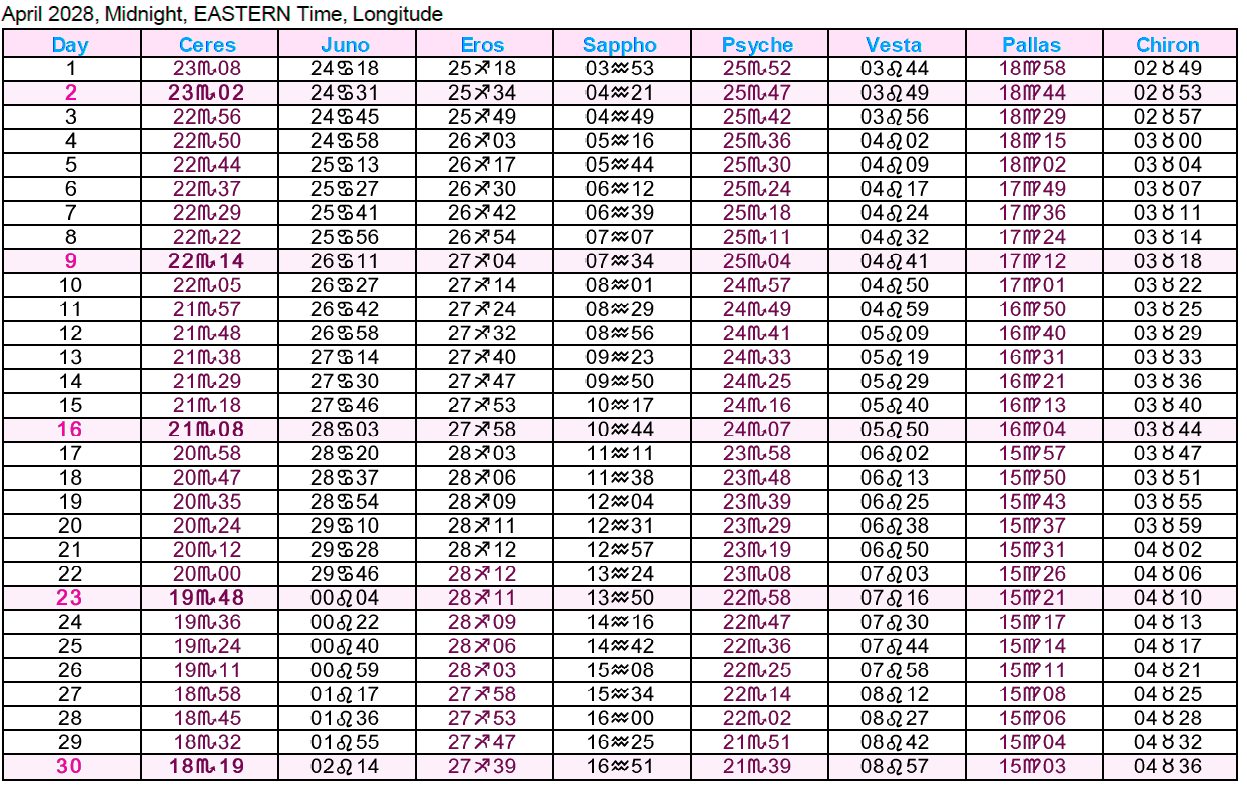 April 2028, Midnight, EASTERN Time, Longitude

| Day | Ceres | Juno | Eros | Sappho | Psyche | Vesta | Pallas | Chiron |
|---|---|---|---|---|---|---|---|---|
| 1 | 23♏08 | 24♋18 | 25♐18 | 03♒53 | 25♏52 | 03♌44 | 18♍58 | 02♉49 |
| 2 | 23♏02 | 24♋31 | 25♐34 | 04♒21 | 25♏47 | 03♌49 | 18♍44 | 02♉53 |
| 3 | 22♏56 | 24♋45 | 25♐49 | 04♒49 | 25♏42 | 03♌56 | 18♍29 | 02♉57 |
| 4 | 22♏50 | 24♋58 | 26♐03 | 05♒16 | 25♏36 | 04♌02 | 18♍15 | 03♉00 |
| 5 | 22♏44 | 25♋13 | 26♐17 | 05♒44 | 25♏30 | 04♌09 | 18♍02 | 03♉04 |
| 6 | 22♏37 | 25♋27 | 26♐30 | 06♒12 | 25♏24 | 04♌17 | 17♍49 | 03♉07 |
| 7 | 22♏29 | 25♋41 | 26♐42 | 06♒39 | 25♏18 | 04♌24 | 17♍36 | 03♉11 |
| 8 | 22♏22 | 25♋56 | 26♐54 | 07♒07 | 25♏11 | 04♌32 | 17♍24 | 03♉14 |
| 9 | 22♏14 | 26♋11 | 27♐04 | 07♒34 | 25♏04 | 04♌41 | 17♍12 | 03♉18 |
| 10 | 22♏05 | 26♋27 | 27♐14 | 08♒01 | 24♏57 | 04♌50 | 17♍01 | 03♉22 |
| 11 | 21♏57 | 26♋42 | 27♐24 | 08♒29 | 24♏49 | 04♌59 | 16♍50 | 03♉25 |
| 12 | 21♏48 | 26♋58 | 27♐32 | 08♒56 | 24♏41 | 05♌09 | 16♍40 | 03♉29 |
| 13 | 21♏38 | 27♋14 | 27♐40 | 09♒23 | 24♏33 | 05♌19 | 16♍31 | 03♉33 |
| 14 | 21♏29 | 27♋30 | 27♐47 | 09♒50 | 24♏25 | 05♌29 | 16♍21 | 03♉36 |
| 15 | 21♏18 | 27♋46 | 27♐53 | 10♒17 | 24♏16 | 05♌40 | 16♍13 | 03♉40 |
| 16 | 21♏08 | 28♋03 | 27♐58 | 10♒44 | 24♏07 | 05♌50 | 16♍04 | 03♉44 |
| 17 | 20♏58 | 28♋20 | 28♐03 | 11♒11 | 23♏58 | 06♌02 | 15♍57 | 03♉47 |
| 18 | 20♏47 | 28♋37 | 28♐06 | 11♒38 | 23♏48 | 06♌13 | 15♍50 | 03♉51 |
| 19 | 20♏35 | 28♋54 | 28♐09 | 12♒04 | 23♏39 | 06♌25 | 15♍43 | 03♉55 |
| 20 | 20♏24 | 29♋10 | 28♐11 | 12♒31 | 23♏29 | 06♌38 | 15♍37 | 03♉59 |
| 21 | 20♏12 | 29♋28 | 28♐12 | 12♒57 | 23♏19 | 06♌50 | 15♍31 | 04♉02 |
| 22 | 20♏00 | 29♋46 | 28♐12 | 13♒24 | 23♏08 | 07♌03 | 15♍26 | 04♉06 |
| 23 | 19♏48 | 00♌04 | 28♐11 | 13♒50 | 22♏58 | 07♌16 | 15♍21 | 04♉10 |
| 24 | 19♏36 | 00♌22 | 28♐09 | 14♒16 | 22♏47 | 07♌30 | 15♍17 | 04♉13 |
| 25 | 19♏24 | 00♌40 | 28♐06 | 14♒42 | 22♏36 | 07♌44 | 15♍14 | 04♉17 |
| 26 | 19♏11 | 00♌59 | 28♐03 | 15♒08 | 22♏25 | 07♌58 | 15♍11 | 04♉21 |
| 27 | 18♏58 | 01♌17 | 27♐58 | 15♒34 | 22♏14 | 08♌12 | 15♍08 | 04♉25 |
| 28 | 18♏45 | 01♌36 | 27♐53 | 16♒00 | 22♏02 | 08♌27 | 15♍06 | 04♉28 |
| 29 | 18♏32 | 01♌55 | 27♐47 | 16♒25 | 21♏51 | 08♌42 | 15♍04 | 04♉32 |
| 30 | 18♏19 | 02♌14 | 27♐39 | 16♒51 | 21♏39 | 08♌57 | 15♍03 | 04♉36 |